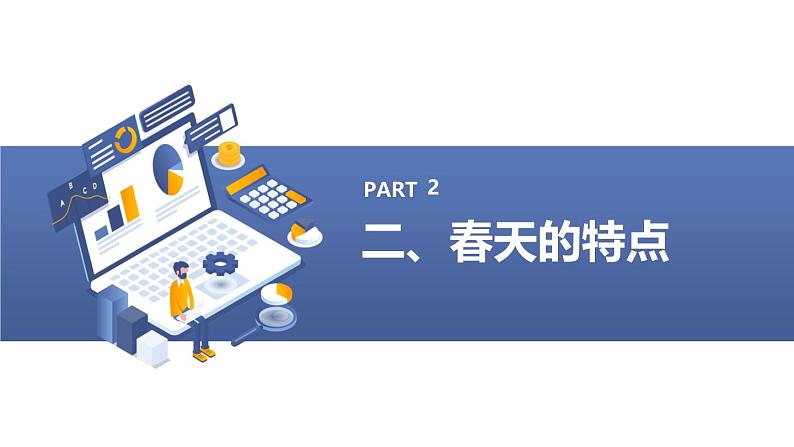 A B C D

PART 2

二、春天的特点